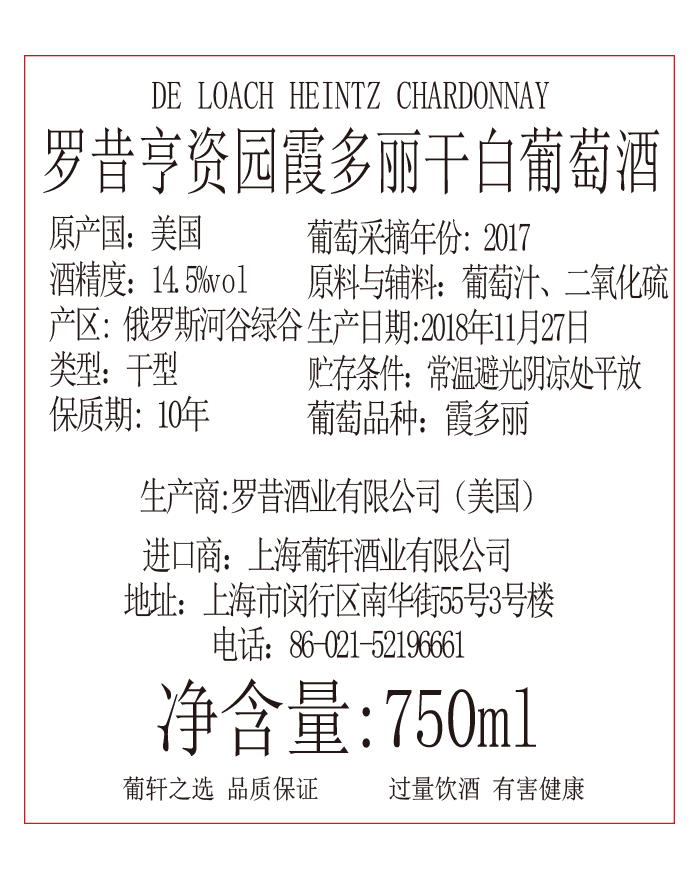 DE LOACH HEINTZ CHARDONNAY
罗昔亨资园霞多丽干白葡萄酒

原产国：美国
酒精度：14.5%vol
产区：俄罗斯河谷绿谷
类型：干型
保质期：10年

葡萄采摘年份：2017
原料与辅料：葡萄汁、二氧化硫
生产日期:2018年11月27日
贮存条件：常温避光阴凉处平放
葡萄品种：霞多丽

生产商:罗昔酒业有限公司（美国）

进口商：上海葡轩酒业有限公司
地址：上海市闵行区南华街55号3号楼
电话：86-021-52196661

净含量:750ml

葡轩之选 品质保证 过量饮酒 有害健康